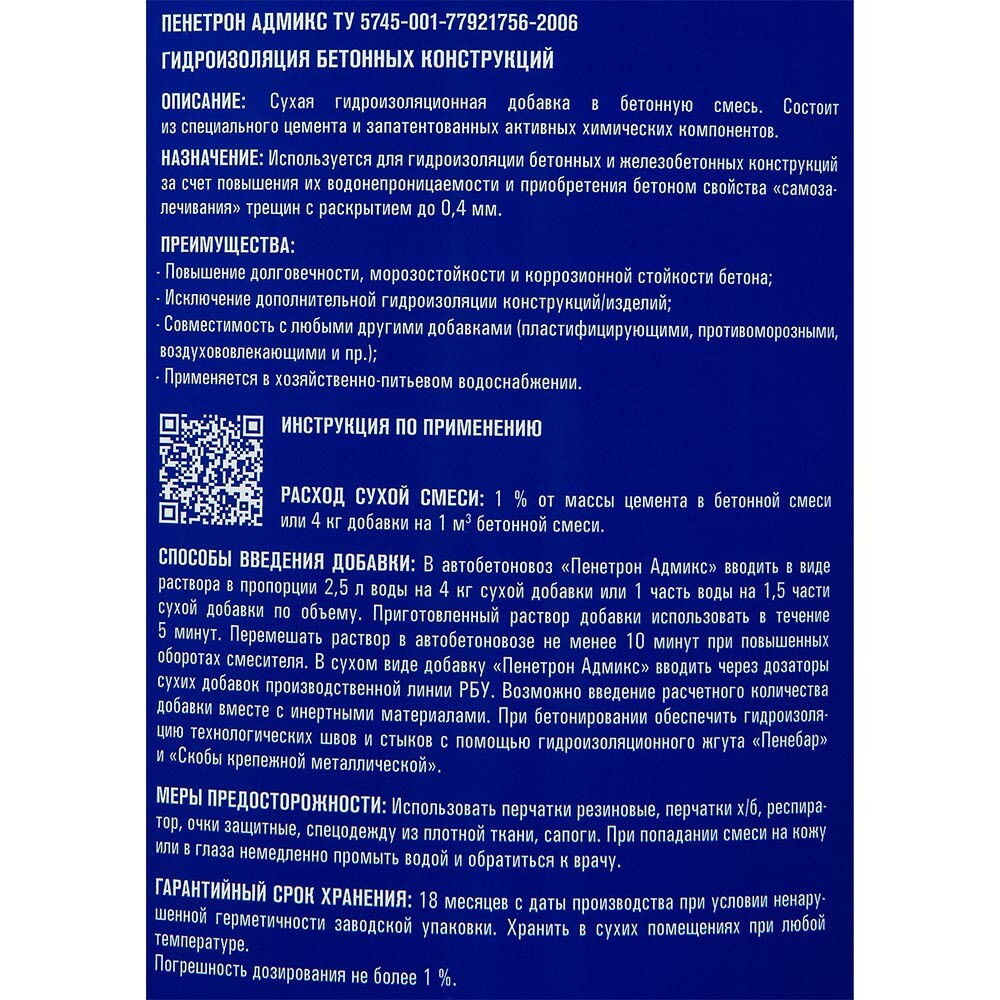 ПЕНЕТРОН АДМИКС ТУ 5745-001-77921756-2006

ГИДРОИЗОЛЯЦИЯ БЕТОННЫХ КОНСТРУКЦИЙ

ОПИСАНИЕ: Сухая гидроизоляционная добавка в бетонную смесь. Состоит из специального цемента и запатентованных активных химических компонентов.

НАЗНАЧЕНИЕ: Используется для гидроизоляции бетонных и железобетонных конструкций за счет повышения их водонепроницаемости и приобретения бетоном свойства «самозалечивания» трещин с раскрытием до 0,4 мм.

ПРЕИМУЩЕСТВА:
- Повышение долговечности, морозостойкости и коррозионной стойкости бетона;
- Исключение дополнительной гидроизоляции конструкций/изделий;
- Совместимость с любыми другими добавками (пластифицирующими, противоморозными, воздухововлекающими и пр.);
- Применяется в хозяйственно-питьевом водоснабжении.

ИНСТРУКЦИЯ ПО ПРИМЕНЕНИЮ

РАСХОД СУХОЙ СМЕСИ: 1 % от массы цемента в бетонной смеси или 4 кг добавки на 1 м$^3$ бетонной смеси.

СПОСОБЫ ВВЕДЕНИЯ ДОБАВКИ: В автобетоновоз «Пенетрон Адмикс» вводить в виде раствора в пропорции 2,5 л воды на 4 кг сухой добавки или 1 часть воды на 1,5 части сухой добавки по объему. Приготовленный раствор добавки использовать в течение 5 минут. Перемешать раствор в автобетоновозе не менее 10 минут при повышенных оборотах смесителя. В сухом виде добавку «Пенетрон Адмикс» вводить через дозаторы сухих добавок производственной линии РБУ. Возможно введение расчетного количества добавки вместе с инертными материалами. При бетонировании обеспечить гидроизоляцию технологических швов и стыков с помощью гидроизоляционного жгута «Пенебар» и «Скобы крепежной металлической».

МЕРЫ ПРЕДОСТОРОЖНОСТИ: Использовать перчатки резиновые, перчатки х/б, респиратор, очки защитные, спецодежду из плотной ткани, сапоги. При попадании смеси на кожу или в глаза немедленно промыть водой и обратиться к врачу.

ГАРАНТИЙНЫЙ СРОК ХРАНЕНИЯ: 18 месяцев с даты производства при условии ненарушенной герметичности заводской упаковки. Хранить в сухих помещениях при любой температуре.
Погрешность дозирования не более 1 %.